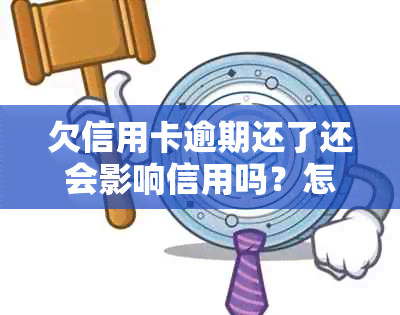 欠信用卡逾期还了还会影响信用吗？怎